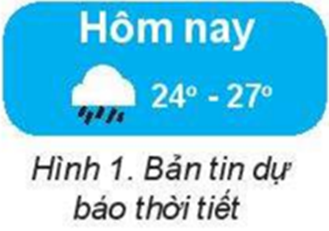 Hôm nay

24° - 27°

Hình 1. Bản tin dự báo thời tiết